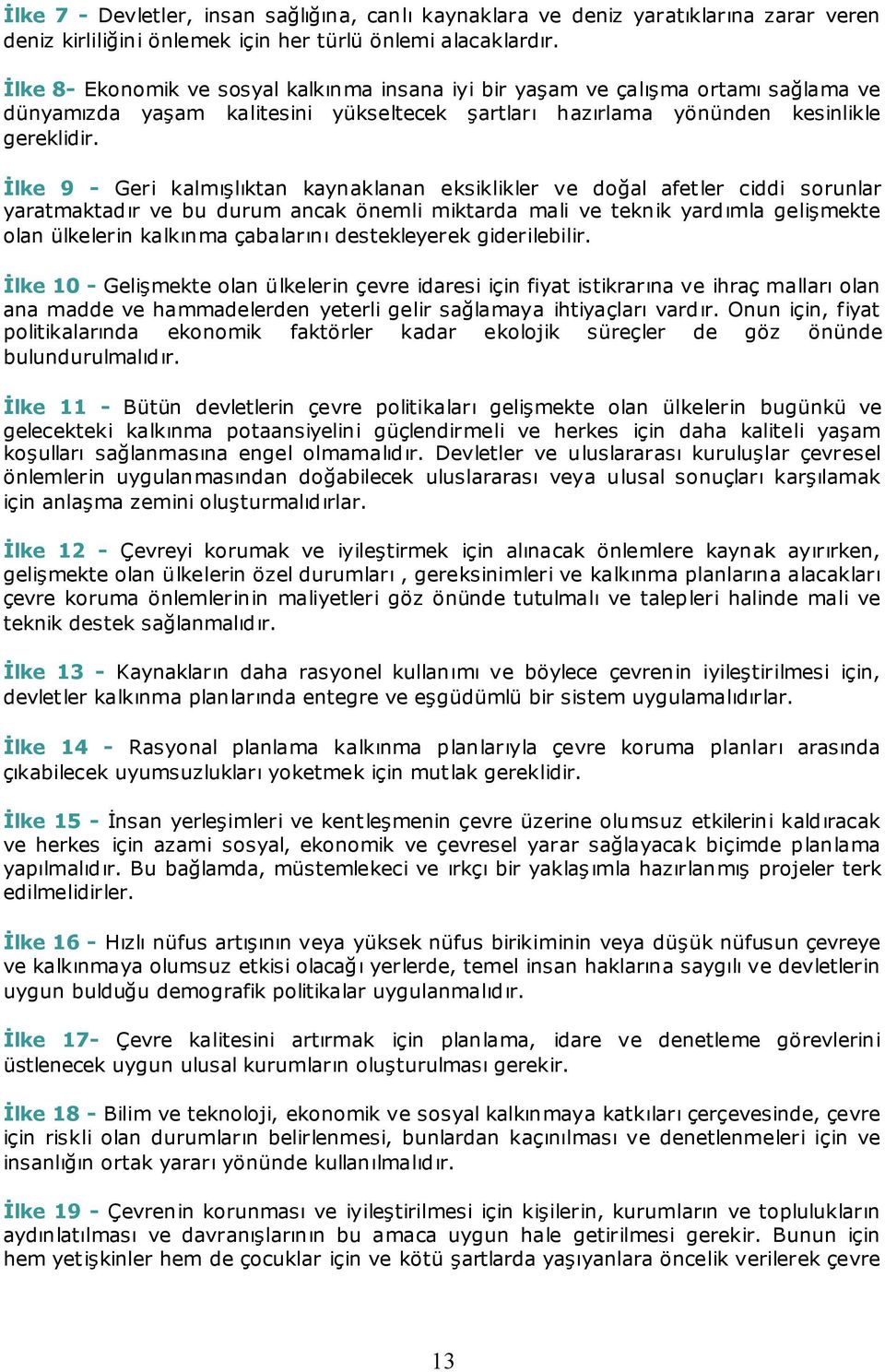 İlke 7 - Devletler, insan sağlığına, canlı kaynaklara ve deniz yaratıklarına zarar veren deniz kirliliğini önlemek için her türlü önlemi alacaklardır.

İlke 8- Ekonomik ve sosyal kalkınma insana iyi bir yaşam ve çalışma ortamı sağlama ve dünyamızda yaşam kalitesini yükseltecek şartları hazırlama yönünden kesinlikle gereklidir.

İlke 9 - Geri kalmışlıktan kaynaklanan eksiklikler ve doğal afetler ciddi sorunlar yaratmaktadır ve bu durum ancak önemli miktarda mali ve teknik yardımla gelişmekte olan ülkelerin kalkınma çabalarını destekleyerek giderilebilir.

İlke 10 - Gelişmekte olan ülkelerin çevre idaresi için fiyat istikrarına ve ihraç malları olan ana madde ve hammadelerden yeterli gelir sağlamaya ihtiyaçları vardır. Onun için, fiyat politikalarında ekonomik faktörler kadar ekolojik süreçler de göz önünde bulundurulmalıdır.

İlke 11 - Bütün devletlerin çevre politikaları gelişmekte olan ülkelerin bugünkü ve gelecekteki kalkınma potaansiyelini güçlendirmeli ve herkes için daha kaliteli yaşam koşulları sağlanmasına engel olmamalıdır. Devletler ve uluslararası kuruluşlar çevresel önlemlerin uygulanmasından doğabilecek uluslararası veya ulusal sonuçları karşılamak için anlaşma zemini oluşturmalıdırlar.

İlke 12 - Çevreyi korumak ve iyileştirmek için alınacak önlemlere kaynak ayırırken, gelişmekte olan ülkelerin özel durumları , gereksinimleri ve kalkınma planlarına alacakları çevre koruma önlemlerinin maliyetleri göz önünde tutulmalı ve talepleri halinde mali ve teknik destek sağlanmalıdır.

İlke 13 - Kaynakların daha rasyonel kullanımı ve böylece çevrenin iyileştirilmesi için, devletler kalkınma planlarında entegre ve eşgüdümlü bir sistem uygulamalıdırlar.

İlke 14 - Rasyonal planlama kalkınma planlarıyla çevre koruma planları arasında çıkabilecek uyumsuzlukları yoketmek için mutlak gereklidir.

İlke 15 - İnsan yerleşimleri ve kentleşmenin çevre üzerine olumsuz etkilerini kaldıracak ve herkes için azami sosyal, ekonomik ve çevresel yarar sağlayacak biçimde planlama yapılmalıdır. Bu bağlamda, müstemlekeci ve ırkçı bir yaklaşımla hazırlanmış projeler terk edilmelidirler.

İlke 16 - Hızlı nüfus artışının veya yüksek nüfus birikiminin veya düşük nüfusun çevreye ve kalkınmaya olumsuz etkisi olacağı yerlerde, temel insan haklarına saygılı ve devletlerin uygun bulduğu demografik politikalar uygulanmalıdır.

İlke 17- Çevre kalitesini artırmak için planlama, idare ve denetleme görevlerini üstlenecek uygun ulusal kurumların oluşturulması gerekir.

İlke 18 - Bilim ve teknoloji, ekonomik ve sosyal kalkınmaya katkıları çerçevesinde, çevre için riskli olan durumların belirlenmesi, bunlardan kaçınılması ve denetlenmeleri için ve insanlığın ortak yararı yönünde kullanılmalıdır.

İlke 19 - Çevrenin korunması ve iyileştirilmesi için kişilerin, kurumların ve toplulukların aydınlatılması ve davranışlarının bu amaca uygun hale getirilmesi gerekir. Bunun için hem yetişkinler hem de çocuklar için ve kötü şartlarda yaşıyanlara öncelik verilerek çevre

13